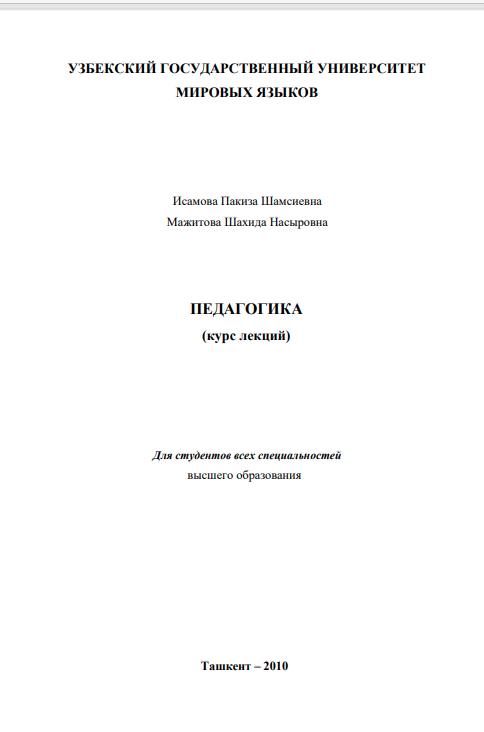 УЗБЕКСКИЙ ГОСУДАРСТВЕННЫЙ УНИВЕРСИТЕТ
МИРОВЫХ ЯЗЫКОВ

Исамова Пакиза Шамсиевна
Мажитова Шахида Насыровна

ПЕДАГОГИКА
(курс лекций)

Для студентов всех специальностей
высшего образования

Ташкент – 2010